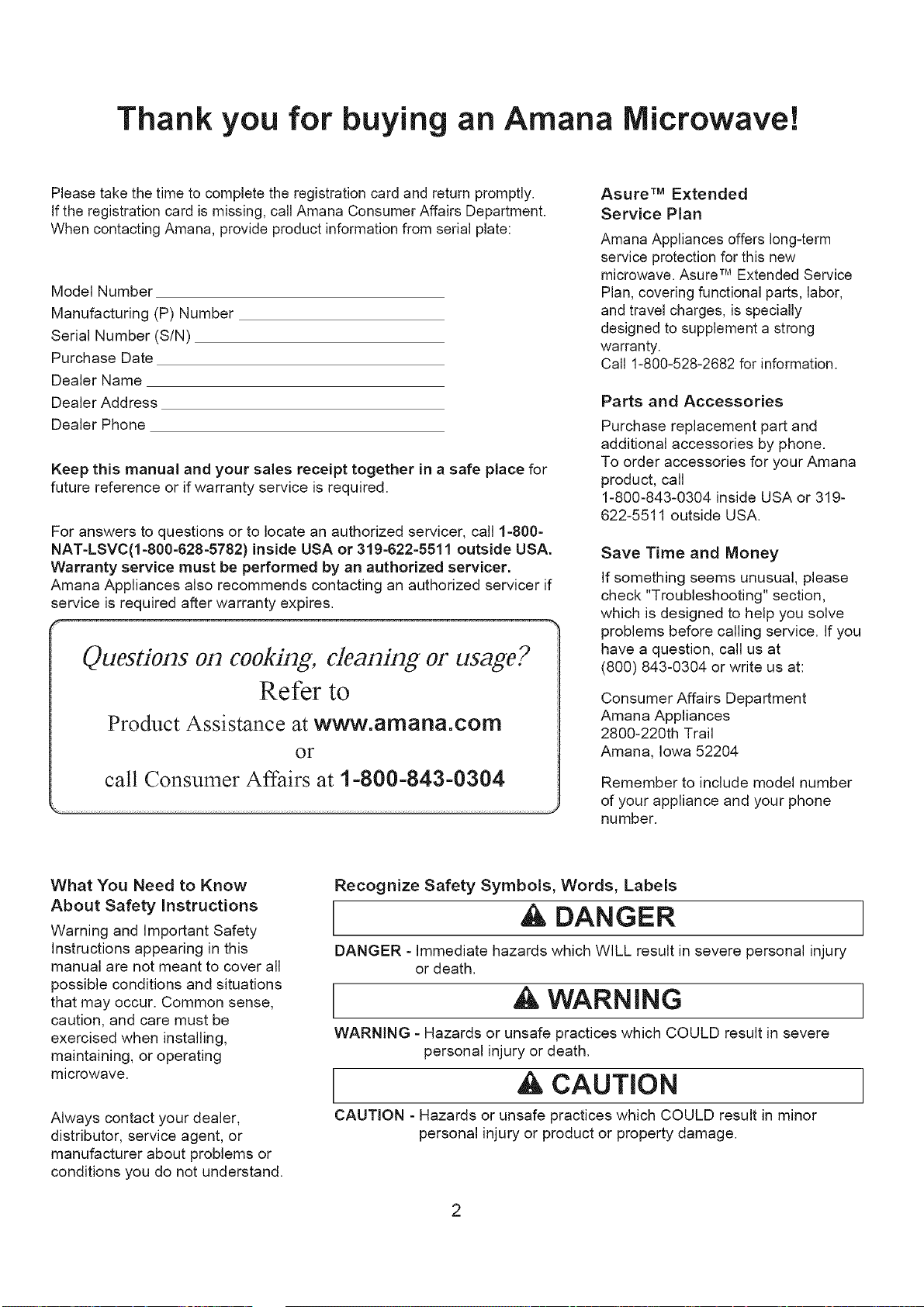 Thank you for buying an Amana Microwave!

Please take the time to complete the registration card and return promptly. If the registration card is missing, call Amana Consumer Affairs Department. When contacting Amana, provide product information from serial plate:

Model Number
Manufacturing (P) Number
Serial Number (S/N)
Purchase Date
Dealer Name
Dealer Address
Dealer Phone

Keep this manual and your sales receipt together in a safe place for future reference or if warranty service is required.

For answers to questions or to locate an authorized servicer, call 1-800-NAT-LSVC(1-800-628-5782) inside USA or 319-622-5511 outside USA. Warranty service must be performed by an authorized servicer. Amana Appliances also recommends contacting an authorized servicer if service is required after warranty expires.

Questions on cooking, cleaning or usage?
Refer to
Product Assistance at www.amana.com
or
call Consumer Affairs at 1-800-843-0304

Asure™ Extended Service Plan

Amana Appliances offers long-term service protection for this new microwave. Asure™ Extended Service Plan, covering functional parts, labor, and travel charges, is specially designed to supplement a strong warranty.
Call 1-800-528-2682 for information.

Parts and Accessories

Purchase replacement part and additional accessories by phone.
To order accessories for your Amana product, call
1-800-843-0304 inside USA or 319-622-5511 outside USA.

Save Time and Money

If something seems unusual, please check "Troubleshooting" section, which is designed to help you solve problems before calling service. If you have a question, call us at
(800) 843-0304 or write us at:

Consumer Affairs Department
Amana Appliances
2800-220th Trail
Amana, Iowa 52204

Remember to include model number of your appliance and your phone number.

What You Need to Know About Safety Instructions

Warning and Important Safety Instructions appearing in this manual are not meant to cover all possible conditions and situations that may occur. Common sense, caution, and care must be exercised when installing, maintaining, or operating microwave.

Always contact your dealer, distributor, service agent, or manufacturer about problems or conditions you do not understand.

Recognize Safety Symbols, Words, Labels

DANGER

DANGER - Immediate hazards which WILL result in severe personal injury or death.

WARNING

WARNING - Hazards or unsafe practices which COULD result in severe personal injury or death.

CAUTION

CAUTION - Hazards or unsafe practices which COULD result in minor personal injury or product or property damage.

2